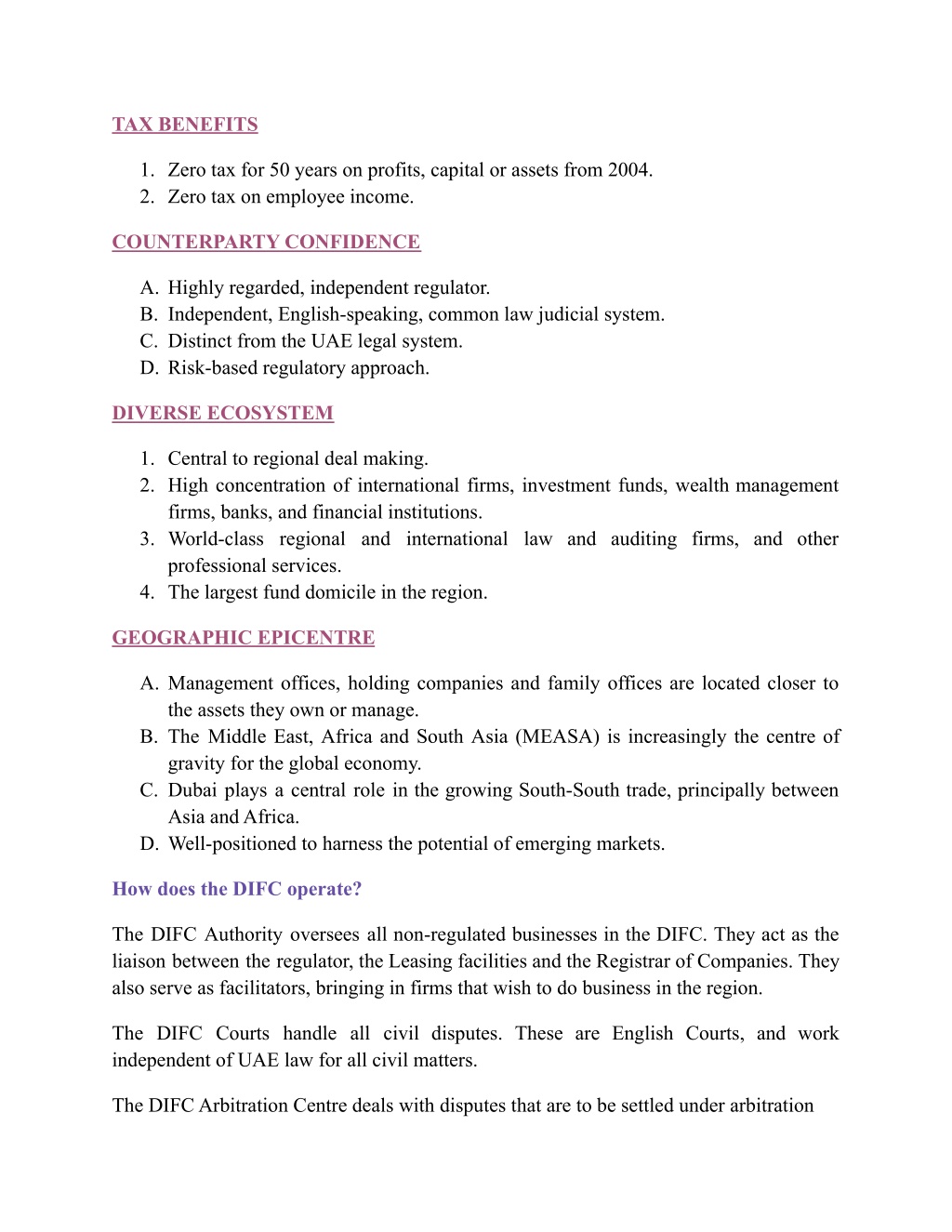 TAX BENEFITS

1. Zero tax for 50 years on profits, capital or assets from 2004.
2. Zero tax on employee income.

COUNTERPARTY CONFIDENCE

A. Highly regarded, independent regulator.
B. Independent, English-speaking, common law judicial system.
C. Distinct from the UAE legal system.
D. Risk-based regulatory approach.

DIVERSE ECOSYSTEM

1. Central to regional deal making.
2. High concentration of international firms, investment funds, wealth management firms, banks, and financial institutions.
3. World-class regional and international law and auditing firms, and other professional services.
4. The largest fund domicile in the region.

GEOGRAPHIC EPICENTRE

A. Management offices, holding companies and family offices are located closer to the assets they own or manage.
B. The Middle East, Africa and South Asia (MEASA) is increasingly the centre of gravity for the global economy.
C. Dubai plays a central role in the growing South-South trade, principally between Asia and Africa.
D. Well-positioned to harness the potential of emerging markets.

How does the DIFC operate?

The DIFC Authority oversees all non-regulated businesses in the DIFC. They act as the liaison between the regulator, the Leasing facilities and the Registrar of Companies. They also serve as facilitators, bringing in firms that wish to do business in the region.

The DIFC Courts handle all civil disputes. These are English Courts, and work independent of UAE law for all civil matters.

The DIFC Arbitration Centre deals with disputes that are to be settled under arbitration